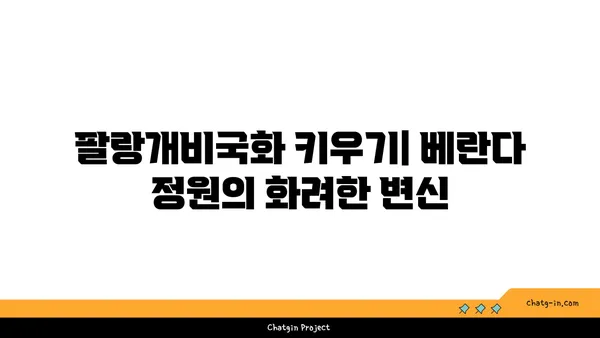 팔랑개비국화 키우기| 베란다 정원의 화려한 변신

chatg-in.com

Chatgin Project